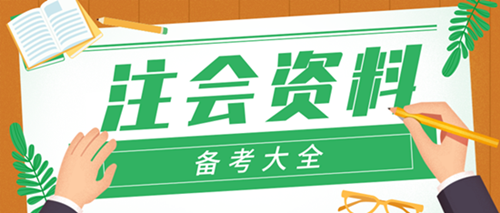 注会资料

备考大全